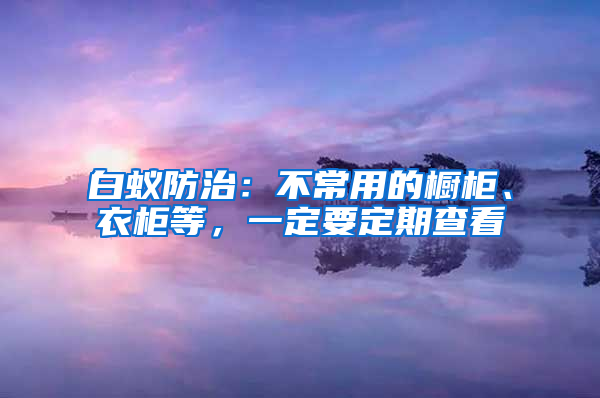 白蚁防治：不常用的橱柜、衣柜等，一定要定期查看